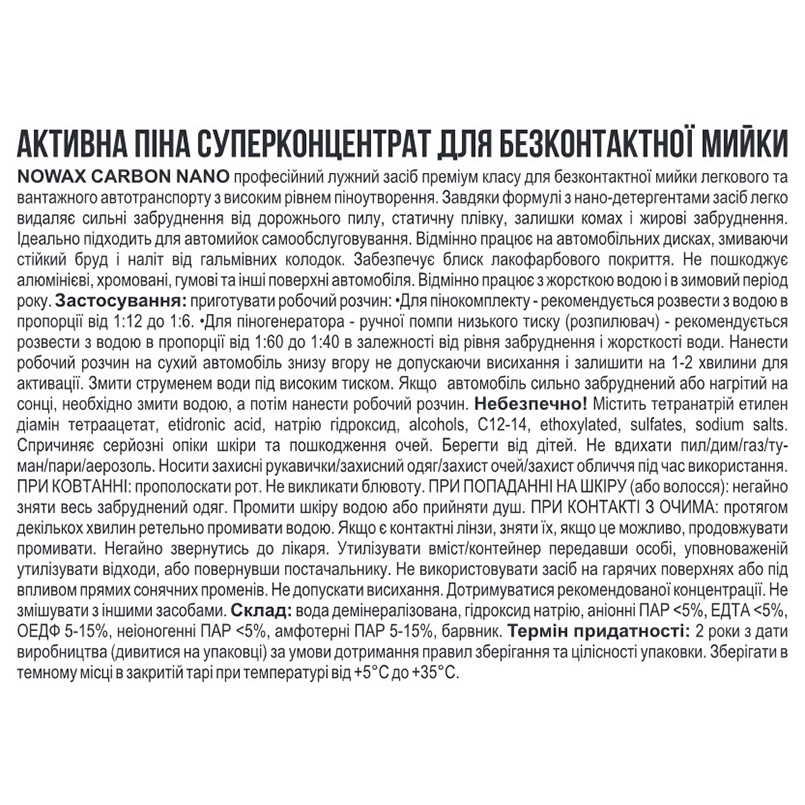 АКТИВНА ПІНА СУПЕРКОНЦЕНТРАТ ДЛЯ БЕЗКОНТАКТНОЇ МИЙКИ

NOWAX CARBON NANO професійний лужний засіб преміум класу для безконтактної мийки легкового та вантажного автотранспорту з високим рівнем піноутворення. Завдяки формулі з нано-детергентами засіб легко видаляє сильні забруднення від дорожнього пилу, статичну плівку, залишки комах і жирові забруднення. Ідеально підходить для автомийок самообслуговування. Відмінно працює на автомобільних дисках, змиваючи стійкий бруд і наліт від гальмівних колодок. Забезпечує блиск лакофарбового покриття. Не пошкоджує алюмінієві, хромовані, гумові та інші поверхні автомобіля. Відмінно працює з жорсткою водою і в зимовий період року. Застосування: приготувати робочий розчин: •Для пінокомплекту - рекомендується розвести з водою в пропорції від 1:12 до 1:6. •Для піногенератора - ручної помпи низького тиску (розпилювач) - рекомендується розвести з водою в пропорції від 1:60 до 1:40 в залежності від рівня забруднення і жорсткості води. Нанести робочий розчин на сухий автомобіль знизу вгору не допускаючи висихання і залишити на 1-2 хвилини для активації. Змити струменем води під високим тиском. Якщо автомобіль сильно забруднений або нагрітий на сонці, необхідно змити водою, а потім нанести робочий розчин. Небезпечно! Містить тетранатрій етилен діамін тетраацетат, etidronic acid, натрію гідроксид, alcohols, C12-14, ethoxylated, sulfates, sodium salts. Спричиняє серйозні опіки шкіри та пошкодження очей. Берегти від дітей. Не вдихати пил/дим/газ/туман/пари/аерозоль. Носити захисні рукавички/захисний одяг/захист очей/захист обличчя під час використання. ПРИ КОВТАННІ: прополоскати рот. Не викликати блювоту. ПРИ ПОПАДАННІ НА ШКІРУ (або волосся): негайно зняти весь забруднений одяг. Промити шкіру водою або прийняти душ. ПРИ КОНТАКТІ З ОЧИМА: протягом декількох хвилин ретельно промивати водою. Якщо є контактні лінзи, зняти їх, якщо це можливо, продовжувати промивати. Негайно звернутись до лікаря. Утилізувати вміст/контейнер передавши особі, уповноваженій утилізувати відходи, або повернувши постачальнику. Не використовувати засіб на гарячих поверхнях або під впливом прямих сонячних променів. Не допускати висихання. Дотримуватися рекомендованої концентрації. Не змішувати з іншими засобами. Склад: вода демінералізована, гідроксид натрію, аніонні ПАР <5%, ЕДТА <5%, ОЕДФ 5-15%, неіоногенні ПАР <5%, амфотерні ПАР 5-15%, барвник. Термін придатності: 2 роки з дати виробництва (дивитися на упаковці) за умови дотримання правил зберігання та цілісності упаковки. Зберігати в темному місці в закритій тарі при температурі від +5°C до +35°C.